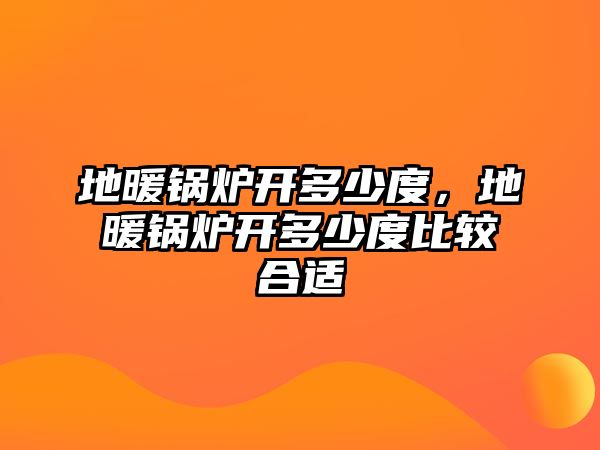 地暖锅炉开多少度，地暖锅炉开多少度比较合适